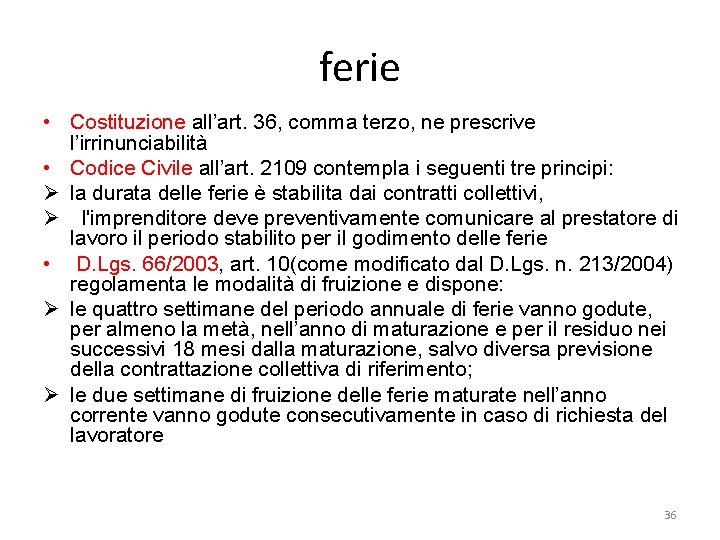 ferie

• Costituzione all’art. 36, comma terzo, ne prescrive l’irrinunciabilità

• Codice Civile all’art. 2109 contempla i seguenti tre principi:

➢ la durata delle ferie è stabilita dai contratti collettivi,

➢ l'imprenditore deve preventivamente comunicare al prestatore di lavoro il periodo stabilito per il godimento delle ferie

• D.Lgs. 66/2003, art. 10(come modificato dal D.Lgs. n. 213/2004) regolamenta le modalità di fruizione e dispone:

➢ le quattro settimane del periodo annuale di ferie vanno godute, per almeno la metà, nell’anno di maturazione e per il residuo nei successivi 18 mesi dalla maturazione, salvo diversa previsione della contrattazione collettiva di riferimento;

➢ le due settimane di fruizione delle ferie maturate nell’anno corrente vanno godute consecutivamente in caso di richiesta del lavoratore

36